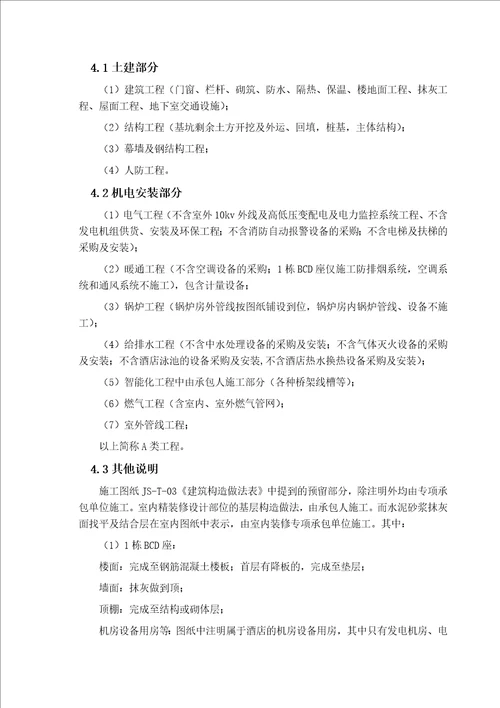 4.1 土建部分

（1）建筑工程（门窗、栏杆、砌筑、防水、隔热、保温、楼地面工程、抹灰工程、屋面工程、地下室交通设施）；

（2）结构工程（基坑剩余土方开挖及外运、回填，桩基，主体结构）；

（3）幕墙及钢结构工程；

（4）人防工程。

4.2 机电安装部分

（1）电气工程（不含室外 10kv 外线及高低压变配电及电力监控系统工程、不含发电机组供货、安装及环保工程；不含消防自动报警设备的采购；不含电梯及扶梯的采购及安装）；

（2）暖通工程（不含空调设备的采购；1 栋 BCD 座仅施工防排烟系统，空调系统和通风系统不施工），包含计量设备；

（3）锅炉工程（锅炉房外管线按图纸铺设到位，锅炉房内锅炉管线、设备不施工）；

（4）给排水工程（不含中水处理设备的采购及安装；不含气体灭火设备的采购及安装；不含酒店泳池的设备采购及安装，不含酒店热水换热设备采购及安装）；

（5）智能化工程中由承包人施工部分（各种桥架线槽等）；

（6）燃气工程（含室内、室外燃气管网）；

（7）室外管线工程；

以上简称 A 类工程。

4.3 其他说明

施工图纸 JS-T-03《建筑构造做法表》中提到的预留部分，除注明外均由专项承包单位施工。室内精装修设计部位的基层构造做法，由承包人施工。而水泥砂浆抹灰面找平及结合层在室内图纸中表示，由室内装修专项承包单位施工。其中：

（1）1 栋 BCD 座：

楼面：完成至钢筋混凝土楼板；首层有降板的，完成至垫层；

墙面：抹灰做到顶；

顶棚：完成至结构或砌体层；

机房设备用房等：图纸中注明属于酒店的机房设备用房，其中只有发电机房、电